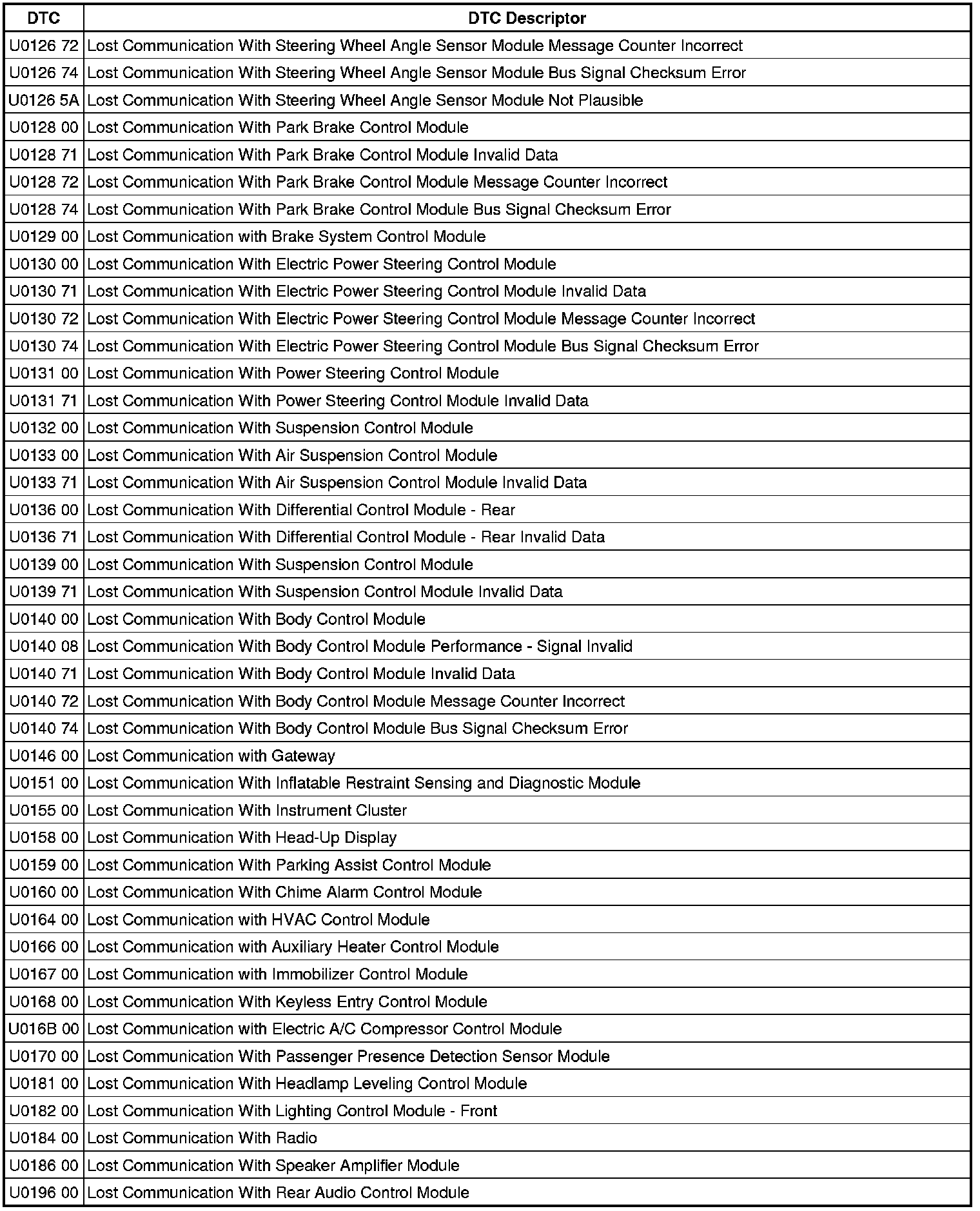 | DTC | DTC Descriptor |
|---|---|
| U0126 72 | Lost Communication With Steering Wheel Angle Sensor Module Message Counter Incorrect |
| U0126 74 | Lost Communication With Steering Wheel Angle Sensor Module Bus Signal Checksum Error |
| U0126 5A | Lost Communication With Steering Wheel Angle Sensor Module Not Plausible |
| U0128 00 | Lost Communication With Park Brake Control Module |
| U0128 71 | Lost Communication With Park Brake Control Module Invalid Data |
| U0128 72 | Lost Communication With Park Brake Control Module Message Counter Incorrect |
| U0128 74 | Lost Communication With Park Brake Control Module Bus Signal Checksum Error |
| U0129 00 | Lost Communication with Brake System Control Module |
| U0130 00 | Lost Communication With Electric Power Steering Control Module |
| U0130 71 | Lost Communication With Electric Power Steering Control Module Invalid Data |
| U0130 72 | Lost Communication With Electric Power Steering Control Module Message Counter Incorrect |
| U0130 74 | Lost Communication With Electric Power Steering Control Module Bus Signal Checksum Error |
| U0131 00 | Lost Communication With Power Steering Control Module |
| U0131 71 | Lost Communication With Power Steering Control Module Invalid Data |
| U0132 00 | Lost Communication With Suspension Control Module |
| U0133 00 | Lost Communication With Air Suspension Control Module |
| U0133 71 | Lost Communication With Air Suspension Control Module Invalid Data |
| U0136 00 | Lost Communication With Differential Control Module - Rear |
| U0136 71 | Lost Communication With Differential Control Module - Rear Invalid Data |
| U0139 00 | Lost Communication With Suspension Control Module |
| U0139 71 | Lost Communication With Suspension Control Module Invalid Data |
| U0140 00 | Lost Communication With Body Control Module |
| U0140 08 | Lost Communication With Body Control Module Performance - Signal Invalid |
| U0140 71 | Lost Communication With Body Control Module Invalid Data |
| U0140 72 | Lost Communication With Body Control Module Message Counter Incorrect |
| U0140 74 | Lost Communication With Body Control Module Bus Signal Checksum Error |
| U0146 00 | Lost Communication with Gateway |
| U0151 00 | Lost Communication With Inflatable Restraint Sensing and Diagnostic Module |
| U0155 00 | Lost Communication With Instrument Cluster |
| U0158 00 | Lost Communication With Head-Up Display |
| U0159 00 | Lost Communication With Parking Assist Control Module |
| U0160 00 | Lost Communication With Chime Alarm Control Module |
| U0164 00 | Lost Communication with HVAC Control Module |
| U0166 00 | Lost Communication with Auxiliary Heater Control Module |
| U0167 00 | Lost Communication with Immobilizer Control Module |
| U0168 00 | Lost Communication With Keyless Entry Control Module |
| U016B 00 | Lost Communication with Electric A/C Compressor Control Module |
| U0170 00 | Lost Communication With Passenger Presence Detection Sensor Module |
| U0181 00 | Lost Communication With Headlamp Leveling Control Module |
| U0182 00 | Lost Communication With Lighting Control Module - Front |
| U0184 00 | Lost Communication With Radio |
| U0186 00 | Lost Communication With Speaker Amplifier Module |
| U0196 00 | Lost Communication With Rear Audio Control Module |